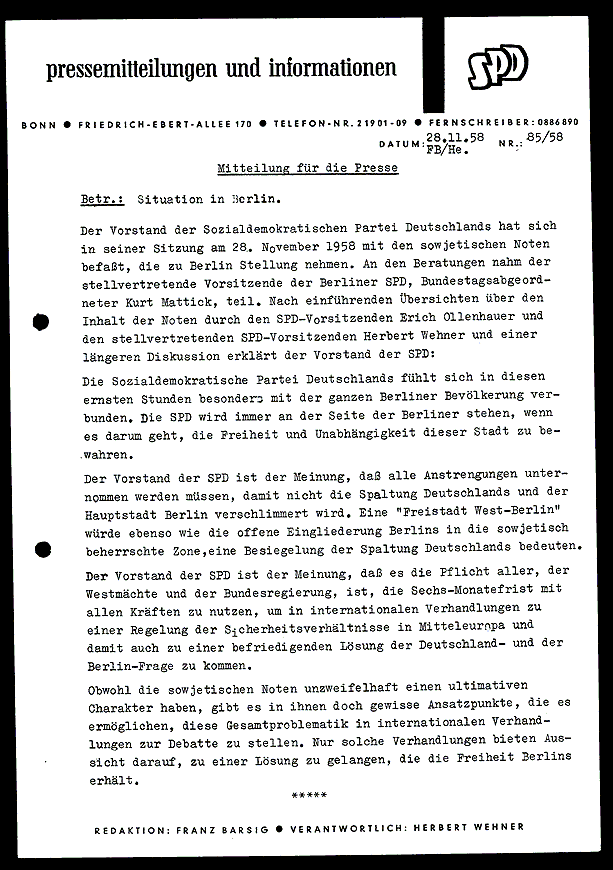 pressemitteilungen und informationen

SPD

BONN ● FRIEDRICH-EBERT-ALLEE 170 ● TELEFON-NR. 21901-09 ● FERNSCHREIBER: 0886890

DATUM: 28.11.58 FB/He. NR.: 85/58

Mitteilung für die Presse

Betr.: Situation in Berlin.

Der Vorstand der Sozialdemokratischen Partei Deutschlands hat sich in seiner Sitzung am 28. November 1958 mit den sowjetischen Noten befaßt, die zu Berlin Stellung nehmen. An den Beratungen nahm der stellvertretende Vorsitzende der Berliner SPD, Bundestagsabgeordneter Kurt Mattick, teil. Nach einführenden Übersichten über den Inhalt der Noten durch den SPD-Vorsitzenden Erich Ollenhauer und den stellvertretenden SPD-Vorsitzenden Herbert Wehner und einer längeren Diskussion erklärt der Vorstand der SPD:

Die Sozialdemokratische Partei Deutschlands fühlt sich in diesen ernsten Stunden besonders mit der ganzen Berliner Bevölkerung verbunden. Die SPD wird immer an der Seite der Berliner stehen, wenn es darum geht, die Freiheit und Unabhängigkeit dieser Stadt zu bewahren.

Der Vorstand der SPD ist der Meinung, daß alle Anstrengungen unternommen werden müssen, damit nicht die Spaltung Deutschlands und der Hauptstadt Berlin verschlimmert wird. Eine "Freistadt West-Berlin" würde ebenso wie die offene Eingliederung Berlins in die sowjetisch beherrschte Zone, eine Besiegelung der Spaltung Deutschlands bedeuten.

Der Vorstand der SPD ist der Meinung, daß es die Pflicht aller, der Westmächte und der Bundesregierung, ist, die Sechs-Monatefrist mit allen Kräften zu nutzen, um in internationalen Verhandlungen zu einer Regelung der Sicherheitsverhältnisse in Mitteleuropa und damit auch zu einer befriedigenden Lösung der Deutschland- und der Berlin-Frage zu kommen.

Obwohl die sowjetischen Noten unzweifelhaft einen ultimativen Charakter haben, gibt es in ihnen doch gewisse Ansatzpunkte, die es ermöglichen, diese Gesamtproblematik in internationalen Verhandlungen zur Debatte zu stellen. Nur solche Verhandlungen bieten Aussicht darauf, zu einer Lösung zu gelangen, die die Freiheit Berlins erhält.

*****

REDAKTION: FRANZ BARSIG ● VERANTWORTLICH: HERBERT WEHNER